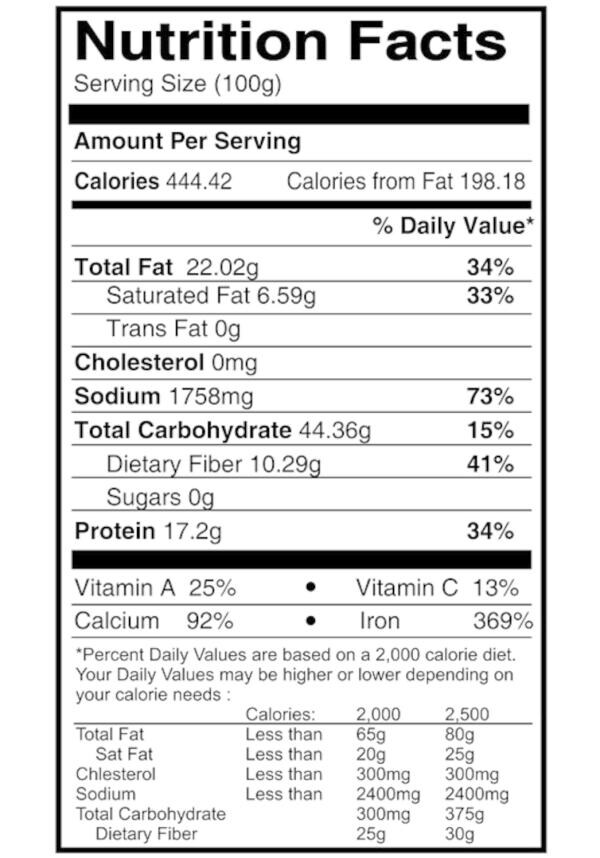 Nutrition Facts
Serving Size (100g)

Amount Per Serving

Calories 444.42 Calories from Fat 198.18

% Daily Value*

Total Fat 22.02g 34%
Saturated Fat 6.59g 33%
Trans Fat 0g
Cholesterol 0mg
Sodium 1758mg 73%
Total Carbohydrate 44.36g 15%
Dietary Fiber 10.29g 41%
Sugars 0g
Protein 17.2g 34%

Vitamin A 25% • Vitamin C 13%
Calcium 92% • Iron 369%

*Percent Daily Values are based on a 2,000 calorie diet. Your Daily Values may be higher or lower depending on your calorie needs :

| | Calories: | 2,000 | 2,500 |
|---|---|---|---|
| Total Fat | Less than | 65g | 80g |
| Sat Fat | Less than | 20g | 25g |
| Chlesterol | Less than | 300mg | 300mg |
| Sodium | Less than | 2400mg | 2400mg |
| Total Carbohydrate | | 300mg | 375g |
| Dietary Fiber | | 25g | 30g |